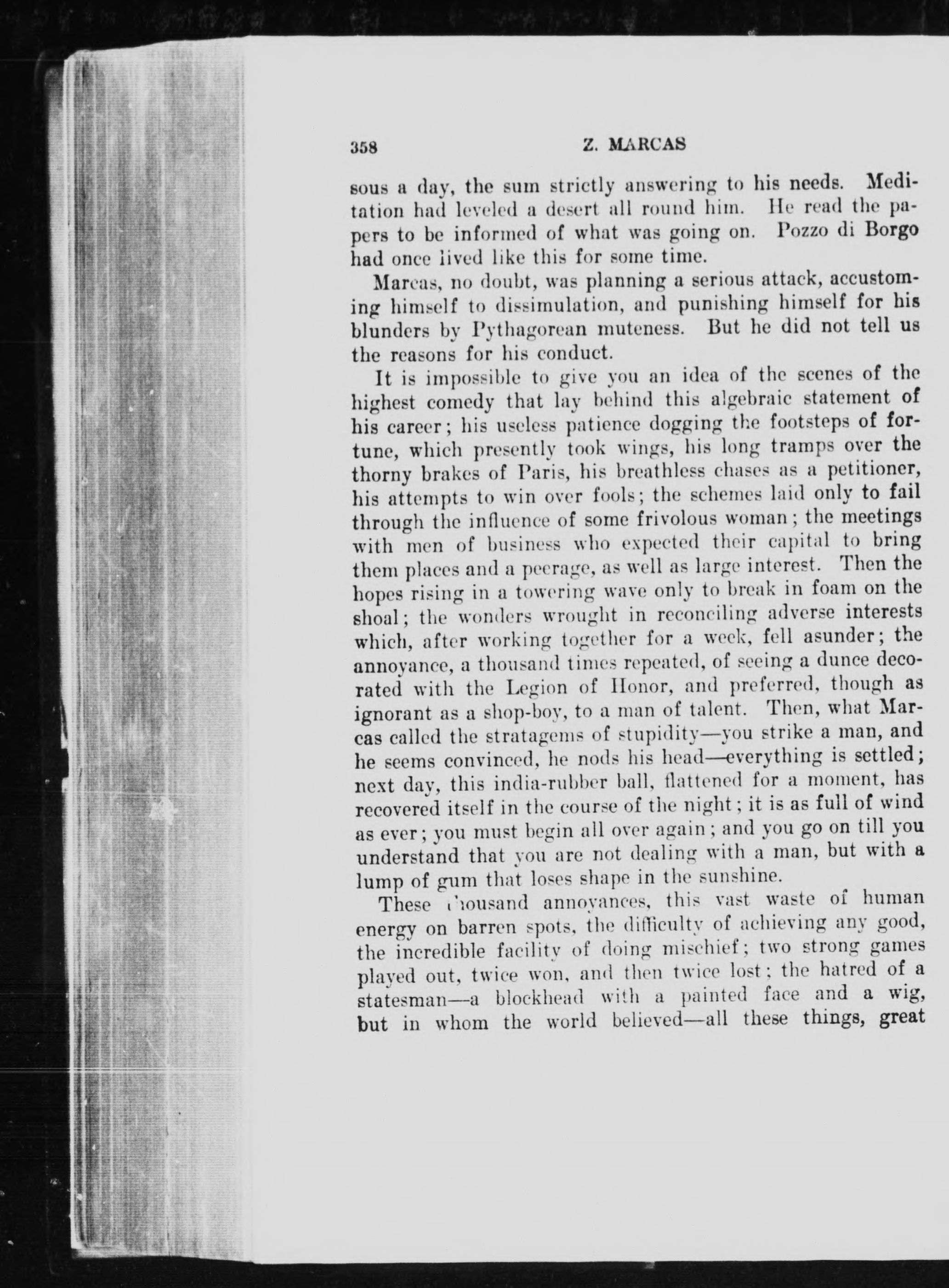 358 Z. MARCAS

sous a day, the sum strictly answering to his needs. Meditation had leveled a desert all round him. He read the papers to be informed of what was going on. Pozzo di Borgo had once lived like this for some time.

Marcas, no doubt, was planning a serious attack, accustoming himself to dissimulation, and punishing himself for his blunders by Pythagorean muteness. But he did not tell us the reasons for his conduct.

It is impossible to give you an idea of the scenes of the highest comedy that lay behind this algebraic statement of his career; his useless patience dogging the footsteps of fortune, which presently took wings, his long tramps over the thorny brakes of Paris, his breathless chases as a petitioner, his attempts to win over fools; the schemes laid only to fail through the influence of some frivolous woman; the meetings with men of business who expected their capital to bring them places and a peerage, as well as large interest. Then the hopes rising in a towering wave only to break in foam on the shoal; the wonders wrought in reconciling adverse interests which, after working together for a week, fell asunder; the annoyance, a thousand times repeated, of seeing a dunce decorated with the Legion of Honor, and preferred, though as ignorant as a shop-boy, to a man of talent. Then, what Marcas called the stratagems of stupidity—you strike a man, and he seems convinced, he nods his head—everything is settled; next day, this india-rubber ball, flattened for a moment, has recovered itself in the course of the night; it is as full of wind as ever; you must begin all over again; and you go on till you understand that you are not dealing with a man, but with a lump of gum that loses shape in the sunshine.

These thousand annoyances, this vast waste of human energy on barren spots, the difficulty of achieving any good, the incredible facility of doing mischief; two strong games played out, twice won, and then twice lost; the hatred of a statesman—a blockhead with a painted face and a wig, but in whom the world believed—all these things, great